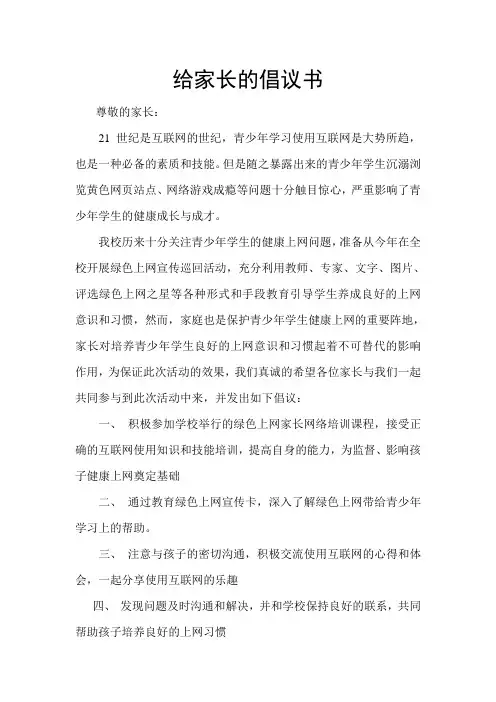 给家长的倡议书

尊敬的家长：

21 世纪是互联网的世纪，青少年学习使用互联网是大势所趋，也是一种必备的素质和技能。但是随之暴露出来的青少年学生沉溺浏览黄色网页站点、网络游戏成瘾等问题十分触目惊心，严重影响了青少年学生的健康成长与成才。

我校历来十分关注青少年学生的健康上网问题，准备从今年在全校开展绿色上网宣传巡回活动，充分利用教师、专家、文字、图片、评选绿色上网之星等各种形式和手段教育引导学生养成良好的上网意识和习惯，然而，家庭也是保护青少年学生健康上网的重要阵地，家长对培养青少年学生良好的上网意识和习惯起着不可替代的影响作用，为保证此次活动的效果，我们真诚的希望各位家长与我们一起共同参与到此次活动中来，并发出如下倡议：

一、 积极参加学校举行的绿色上网家长网络培训课程，接受正确的互联网使用知识和技能培训，提高自身的能力，为监督、影响孩子健康上网奠定基础

二、 通过教育绿色上网宣传卡，深入了解绿色上网带给青少年学习上的帮助。

三、 注意与孩子的密切沟通，积极交流使用互联网的心得和体会，一起分享使用互联网的乐趣

四、 发现问题及时沟通和解决，并和学校保持良好的联系，共同帮助孩子培养良好的上网习惯